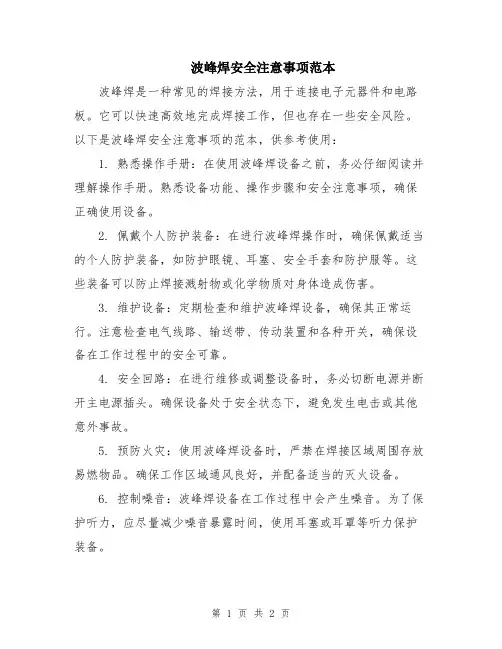 波峰焊安全注意事项范本

波峰焊是一种常见的焊接方法，用于连接电子元器件和电路板。它可以快速高效地完成焊接工作，但也存在一些安全风险。以下是波峰焊安全注意事项的范本，供参考使用：

1. 熟悉操作手册：在使用波峰焊设备之前，务必仔细阅读并理解操作手册。熟悉设备功能、操作步骤和安全注意事项，确保正确使用设备。

2. 佩戴个人防护装备：在进行波峰焊操作时，确保佩戴适当的个人防护装备，如防护眼镜、耳塞、安全手套和防护服等。这些装备可以防止焊接溅射物或化学物质对身体造成伤害。

3. 维护设备：定期检查和维护波峰焊设备，确保其正常运行。注意检查电气线路、输送带、传动装置和各种开关，确保设备在工作过程中的安全可靠。

4. 安全回路：在进行维修或调整设备时，务必切断电源并断开主电源插头。确保设备处于安全状态下，避免发生电击或其他意外事故。

5. 预防火灾：使用波峰焊设备时，严禁在焊接区域周围存放易燃物品。确保工作区域通风良好，并配备适当的灭火设备。

6. 控制噪音：波峰焊设备在工作过程中会产生噪音。为了保护听力，应尽量减少噪音暴露时间，使用耳塞或耳罩等听力保护装备。

第 1 页 共 2 页